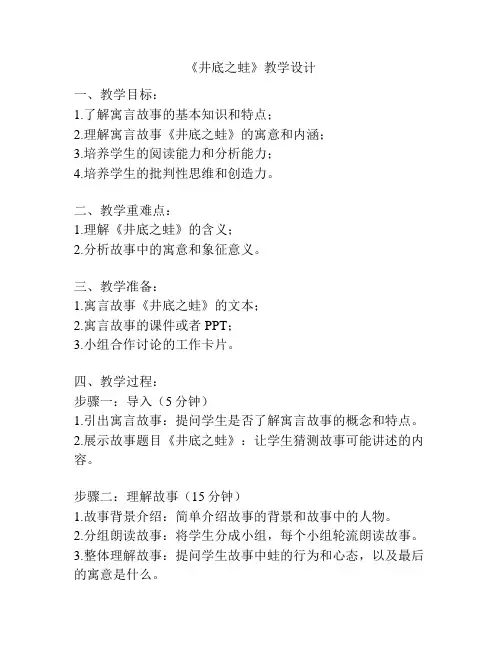 《井底之蛙》教学设计

一、教学目标：
1.了解寓言故事的基本知识和特点；
2.理解寓言故事《井底之蛙》的寓意和内涵；
3.培养学生的阅读能力和分析能力；
4.培养学生的批判性思维和创造力。

二、教学重难点：
1.理解《井底之蛙》的含义；
2.分析故事中的寓意和象征意义。

三、教学准备：
1.寓言故事《井底之蛙》的文本；
2.寓言故事的课件或者 PPT；
3.小组合作讨论的工作卡片。

四、教学过程：
步骤一：导入（5 分钟）
1.引出寓言故事：提问学生是否了解寓言故事的概念和特点。
2.展示故事题目《井底之蛙》：让学生猜测故事可能讲述的内容。

步骤二：理解故事（15 分钟）
1.故事背景介绍：简单介绍故事的背景和故事中的人物。
2.分组朗读故事：将学生分成小组，每个小组轮流朗读故事。
3.整体理解故事：提问学生故事中蛙的行为和心态，以及最后的寓意是什么。